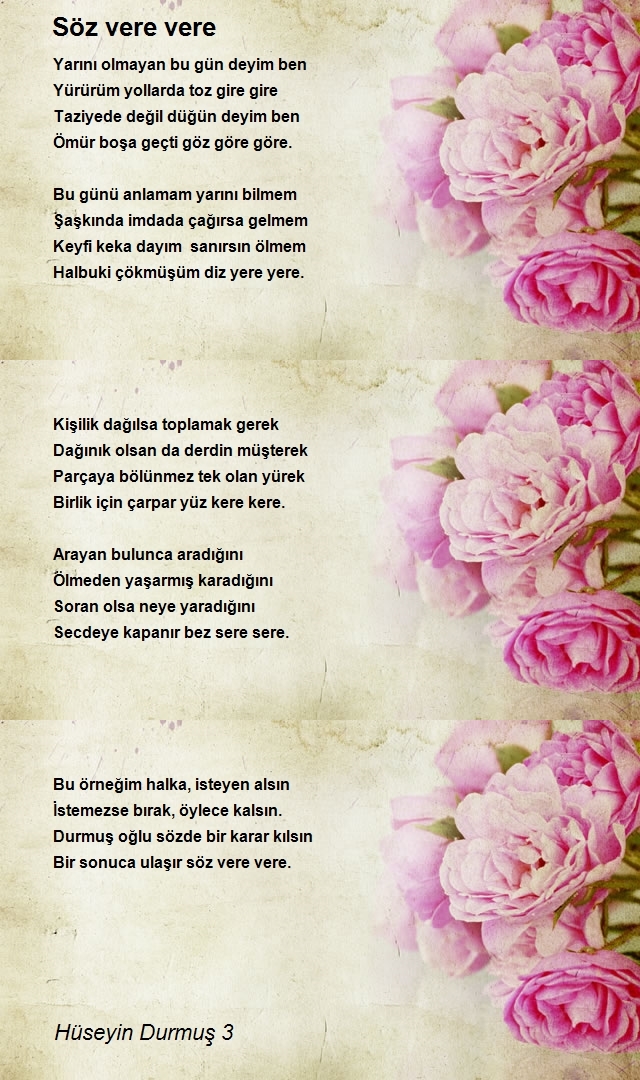 Söz vere vere

Yarını olmayan bu gün deyim ben
Yürürüm yollarda toz gire gire
Taziyede değil düğün deyim ben
Ömür boşa geçti göz göre göre.

Bu günü anlamam yarını bilmem
Şaşkında imdada çağırsa gelmem
Keyfi keka dayım sanırsın ölmem
Halbuki çökmüşüm diz yere yere.

Kişilik dağılsa toplamak gerek
Dağınık olsan da derdin müşterek
Parçaya bölünmez tek olan yürek
Birlik için çarpar yüz kere kere.

Arayan bulunca aradığını
Ölmeden yaşarmış karadığını
Soran olsa neye yaradığını
Secdeye kapanır bez sere sere.

Bu örneğim halka, isteyen alsın
İstemezse bırak, öylece kalsın.
Durmuş oğlu sözde bir karar kılsın
Bir sonuca ulaşır söz vere vere.

Hüseyin Durmuş 3